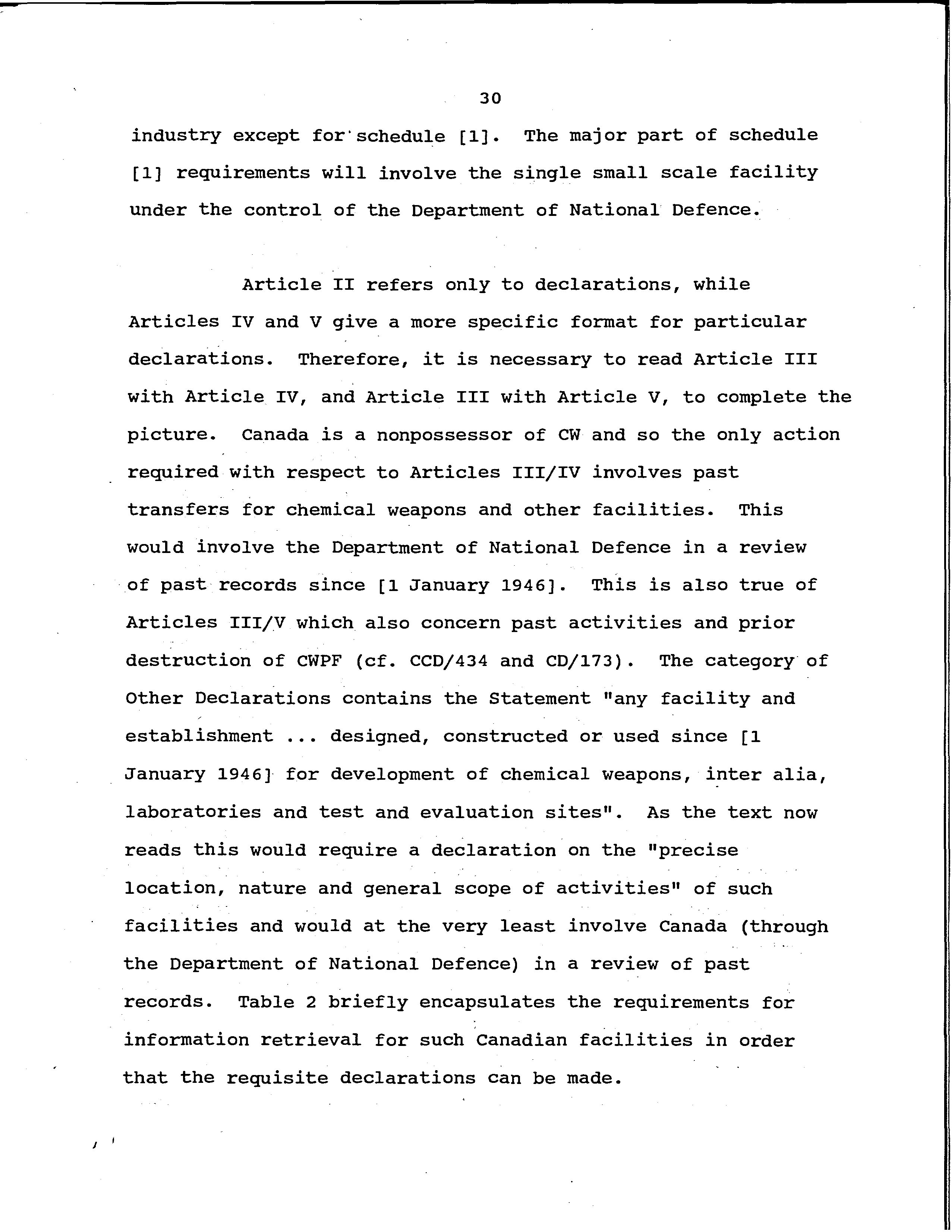 30

industry except for schedule [1]. The major part of schedule [1] requirements will involve the single small scale facility under the control of the Department of National Defence.

Article II refers only to declarations, while Articles IV and V give a more specific format for particular declarations. Therefore, it is necessary to read Article III with Article IV, and Article III with Article V, to complete the picture. Canada is a nonpossessor of CW and so the only action required with respect to Articles III/IV involves past transfers for chemical weapons and other facilities. This would involve the Department of National Defence in a review of past records since [1 January 1946]. This is also true of Articles III/V which also concern past activities and prior destruction of CWPF (cf. CCD/434 and CD/173). The category of Other Declarations contains the Statement "any facility and establishment ... designed, constructed or used since [1 January 1946] for development of chemical weapons, inter alia, laboratories and test and evaluation sites". As the text now reads this would require a declaration on the "precise location, nature and general scope of activities" of such facilities and would at the very least involve Canada (through the Department of National Defence) in a review of past records. Table 2 briefly encapsulates the requirements for information retrieval for such Canadian facilities in order that the requisite declarations can be made.